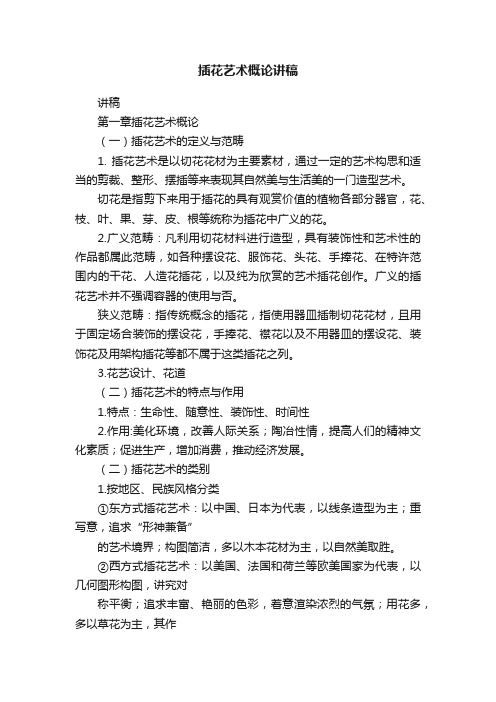 插花艺术概论讲稿

讲稿

第一章插花艺术概论

（一）插花艺术的定义与范畴

1. 插花艺术是以切花花材为主要素材，通过一定的艺术构思和适当的剪裁、整形、摆插等来表现其自然美与生活美的一门造型艺术。

切花是指剪下来用于插花的具有观赏价值的植物各部分器官，花、枝、叶、果、芽、皮、根等统称为插花中广义的花。

2.广义范畴：凡利用切花材料进行造型，具有装饰性和艺术性的作品都属此范畴，如各种摆设花、服饰花、头花、手捧花、在特许范围内的干花、人造花插花，以及纯为欣赏的艺术插花创作。广义的插花艺术并不强调容器的使用与否。

狭义范畴：指传统概念的插花，指使用器皿插制切花花材，且用于固定场合装饰的摆设花，手捧花、襟花以及不用器皿的摆设花、装饰花及用架构插花等都不属于这类插花之列。

3.花艺设计、花道

（二）插花艺术的特点与作用

1.特点：生命性、随意性、装饰性、时间性

2.作用:美化环境，改善人际关系；陶冶性情，提高人们的精神文化素质；促进生产，增加消费，推动经济发展。

（二）插花艺术的类别

1.按地区、民族风格分类

①东方式插花艺术：以中国、日本为代表，以线条造型为主；重写意，追求“形神兼备”

的艺术境界；构图简洁，多以木本花材为主，以自然美取胜。

②西方式插花艺术：以美国、法国和荷兰等欧美国家为代表，以几何图形构图，讲究对

称平衡；追求丰富、艳丽的色彩，着意渲染浓烈的气氛；用花多，多以草花为主，其作